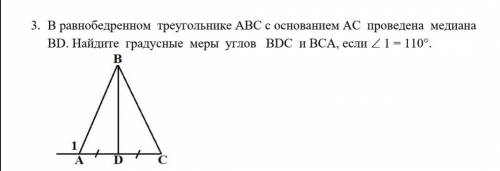 3. В равнобедренном треугольнике ABC с основанием AC проведена медиана BD. Найдите градусные меры углов BDC и BCA, если $\angle 1 = 110°$.

B

1

A D C